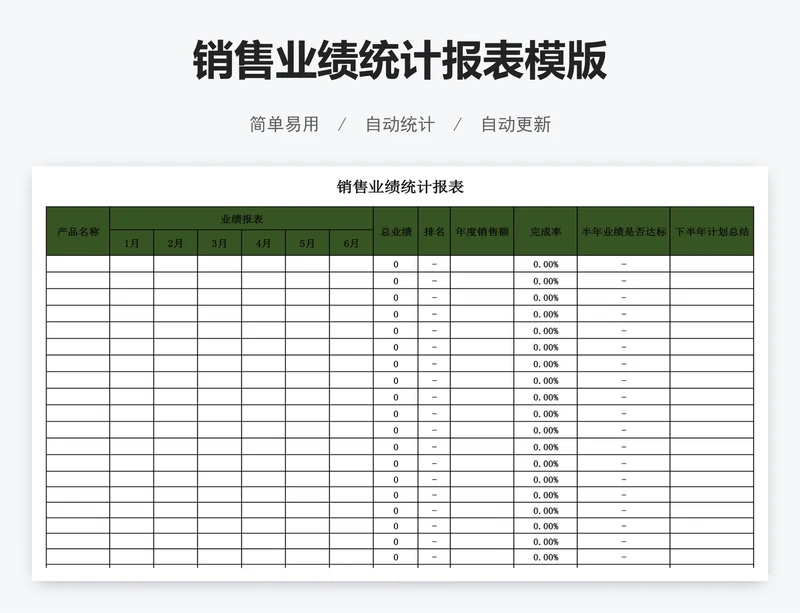 销售业绩统计报表模版

简单易用 / 自动统计 / 自动更新

销售业绩统计报表

| 产品名称 | 业绩报表 | | | | | | 总业绩 | 排名 | 年度销售额 | 完成率 | 半年业绩是否达标 | 下半年计划总结 |
|---|---|---|---|---|---|---|---|---|---|---|---|---|
| | 1月 | 2月 | 3月 | 4月 | 5月 | 6月 | | | | | | |
| | | | | | | | 0 | - | | 0.00% | - | |
| | | | | | | | 0 | - | | 0.00% | - | |
| | | | | | | | 0 | - | | 0.00% | - | |
| | | | | | | | 0 | - | | 0.00% | - | |
| | | | | | | | 0 | - | | 0.00% | - | |
| | | | | | | | 0 | - | | 0.00% | - | |
| | | | | | | | 0 | - | | 0.00% | - | |
| | | | | | | | 0 | - | | 0.00% | - | |
| | | | | | | | 0 | - | | 0.00% | - | |
| | | | | | | | 0 | - | | 0.00% | - | |
| | | | | | | | 0 | - | | 0.00% | - | |
| | | | | | | | 0 | - | | 0.00% | - | |
| | | | | | | | 0 | - | | 0.00% | - | |
| | | | | | | | 0 | - | | 0.00% | - | |
| | | | | | | | 0 | - | | 0.00% | - | |
| | | | | | | | 0 | - | | 0.00% | - | |
| | | | | | | | 0 | - | | 0.00% | - | |
| | | | | | | | 0 | - | | 0.00% | - | |
| | | | | | | | 0 | - | | 0.00% | - | |